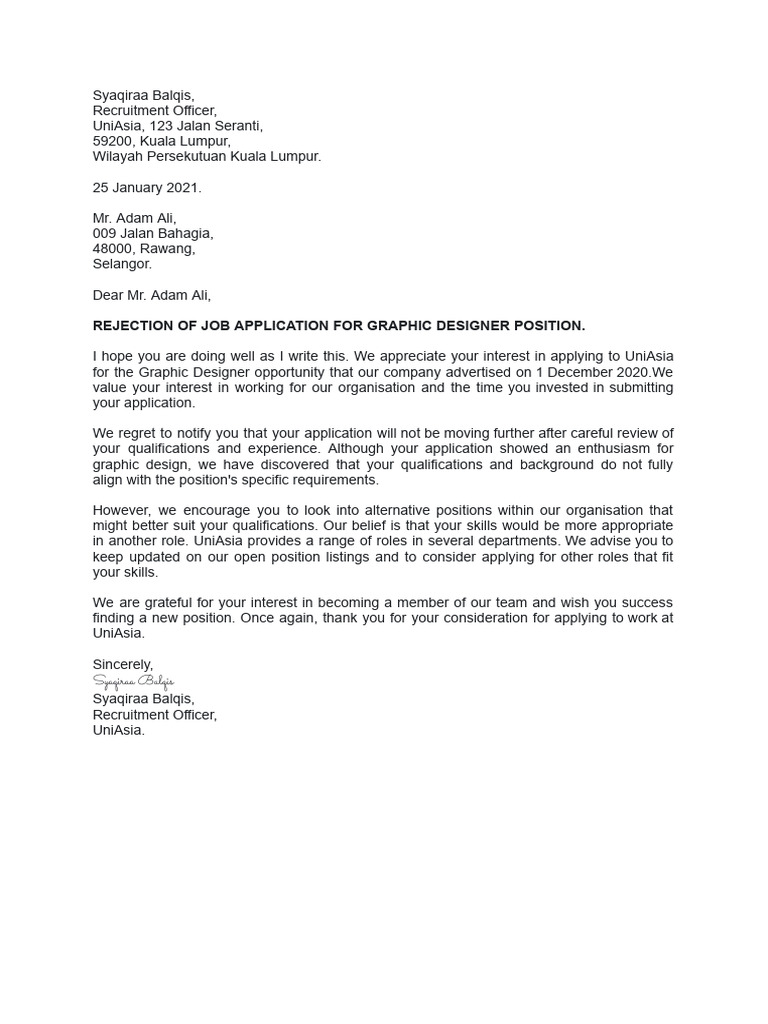 Syaqiraa Balqis,
Recruitment Officer,
UniAsia, 123 Jalan Seranti,
59200, Kuala Lumpur,
Wilayah Persekutuan Kuala Lumpur.

25 January 2021.

Mr. Adam Ali,
009 Jalan Bahagia,
48000, Rawang,
Selangor.

Dear Mr. Adam Ali,

REJECTION OF JOB APPLICATION FOR GRAPHIC DESIGNER POSITION.

I hope you are doing well as I write this. We appreciate your interest in applying to UniAsia for the Graphic Designer opportunity that our company advertised on 1 December 2020.We value your interest in working for our organisation and the time you invested in submitting your application.

We regret to notify you that your application will not be moving further after careful review of your qualifications and experience. Although your application showed an enthusiasm for graphic design, we have discovered that your qualifications and background do not fully align with the position's specific requirements.

However, we encourage you to look into alternative positions within our organisation that might better suit your qualifications. Our belief is that your skills would be more appropriate in another role. UniAsia provides a range of roles in several departments. We advise you to keep updated on our open position listings and to consider applying for other roles that fit your skills.

We are grateful for your interest in becoming a member of our team and wish you success finding a new position. Once again, thank you for your consideration for applying to work at UniAsia.

Sincerely,
Syaqiraa Balqis
Syaqiraa Balqis,
Recruitment Officer,
UniAsia.